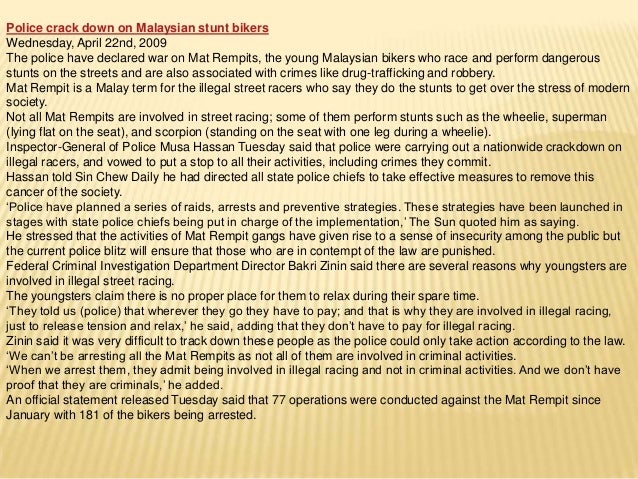 Police crack down on Malaysian stunt bikers
Wednesday, April 22nd, 2009
The police have declared war on Mat Rempits, the young Malaysian bikers who race and perform dangerous stunts on the streets and are also associated with crimes like drug-trafficking and robbery.
Mat Rempit is a Malay term for the illegal street racers who say they do the stunts to get over the stress of modern society.
Not all Mat Rempits are involved in street racing; some of them perform stunts such as the wheelie, superman (lying flat on the seat), and scorpion (standing on the seat with one leg during a wheelie).
Inspector-General of Police Musa Hassan Tuesday said that police were carrying out a nationwide crackdown on illegal racers, and vowed to put a stop to all their activities, including crimes they commit.
Hassan told Sin Chew Daily he had directed all state police chiefs to take effective measures to remove this cancer of the society.
'Police have planned a series of raids, arrests and preventive strategies. These strategies have been launched in stages with state police chiefs being put in charge of the implementation,' The Sun quoted him as saying.
He stressed that the activities of Mat Rempit gangs have given rise to a sense of insecurity among the public but the current police blitz will ensure that those who are in contempt of the law are punished.
Federal Criminal Investigation Department Director Bakri Zinin said there are several reasons why youngsters are involved in illegal street racing.
The youngsters claim there is no proper place for them to relax during their spare time.
'They told us (police) that wherever they go they have to pay; and that is why they are involved in illegal racing, just to release tension and relax,' he said, adding that they don't have to pay for illegal racing.
Zinin said it was very difficult to track down these people as the police could only take action according to the law.
'We can't be arresting all the Mat Rempits as not all of them are involved in criminal activities.
'When we arrest them, they admit being involved in illegal racing and not in criminal activities. And we don't have proof that they are criminals,' he added.
An official statement released Tuesday said that 77 operations were conducted against the Mat Rempit since January with 181 of the bikers being arrested.